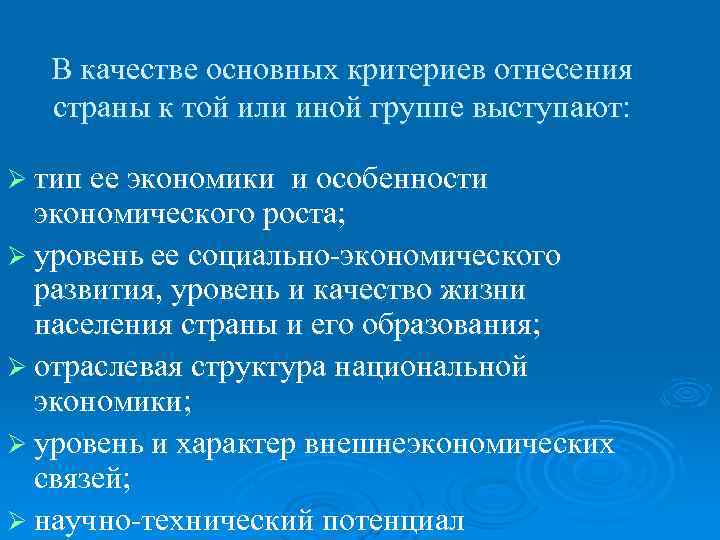 В качестве основных критериев отнесения страны к той или иной группе выступают:

➢ тип ее экономики  и особенности экономического роста;

➢ уровень ее социально-экономического развития, уровень и качество жизни населения страны и его образования;

➢ отраслевая структура национальной экономики;

➢ уровень и характер внешнеэкономических связей;

➢ научно-технический потенциал